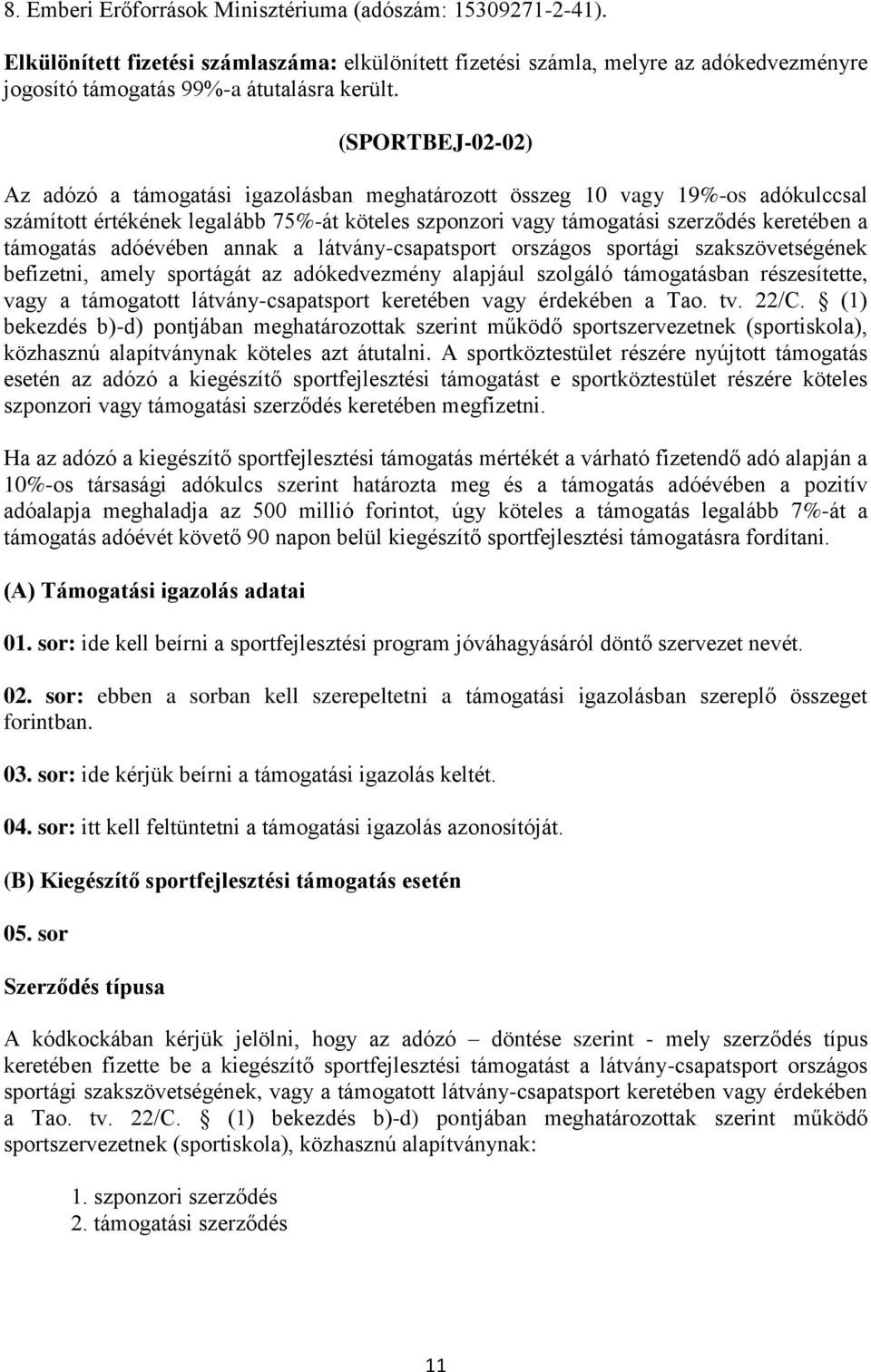 8. Emberi Erőforrások Minisztériuma (adószám: 15309271-2-41).

Elkülönített fizetési számlaszáma: elkülönített fizetési számla, melyre az adókedvezményre jogosító támogatás 99%-a átutalásra került.

(SPORTBEJ-02-02)

Az adózó a támogatási igazolásban meghatározott összeg 10 vagy 19%-os adókulccsal számított értékének legalább 75%-át köteles szponzori vagy támogatási szerződés keretében a támogatás adóévében annak a látvány-csapatsport országos sportági szakszövetségének befizetni, amely sportágát az adókedvezmény alapjául szolgáló támogatásban részesítette, vagy a támogatott látvány-csapatsport keretében vagy érdekében a Tao. tv. 22/C. § (1) bekezdés b)-d) pontjában meghatározottak szerint működő sportszervezetnek (sportiskola), közhasznú alapítványnak köteles azt átutalni. A sportköztestület részére nyújtott támogatás esetén az adózó a kiegészítő sportfejlesztési támogatást e sportköztestület részére köteles szponzori vagy támogatási szerződés keretében megfizetni.

Ha az adózó a kiegészítő sportfejlesztési támogatás mértékét a várható fizetendő adó alapján a 10%-os társasági adókulcs szerint határozta meg és a támogatás adóévében a pozitív adóalapja meghaladja az 500 millió forintot, úgy köteles a támogatás legalább 7%-át a támogatás adóévét követő 90 napon belül kiegészítő sportfejlesztési támogatásra fordítani.

(A) Támogatási igazolás adatai

01. sor: ide kell beírni a sportfejlesztési program jóváhagyásáról döntő szervezet nevét.

02. sor: ebben a sorban kell szerepeltetni a támogatási igazolásban szereplő összeget forintban.

03. sor: ide kérjük beírni a támogatási igazolás keltét.

04. sor: itt kell feltüntetni a támogatási igazolás azonosítóját.

(B) Kiegészítő sportfejlesztési támogatás esetén

05. sor

Szerződés típusa

A kódkockában kérjük jelölni, hogy az adózó – döntése szerint - mely szerződés típus keretében fizette be a kiegészítő sportfejlesztési támogatást a látvány-csapatsport országos sportági szakszövetségének, vagy a támogatott látvány-csapatsport keretében vagy érdekében a Tao. tv. 22/C. § (1) bekezdés b)-d) pontjában meghatározottak szerint működő sportszervezetnek (sportiskola), közhasznú alapítványnak:

1. szponzori szerződés
2. támogatási szerződés

11